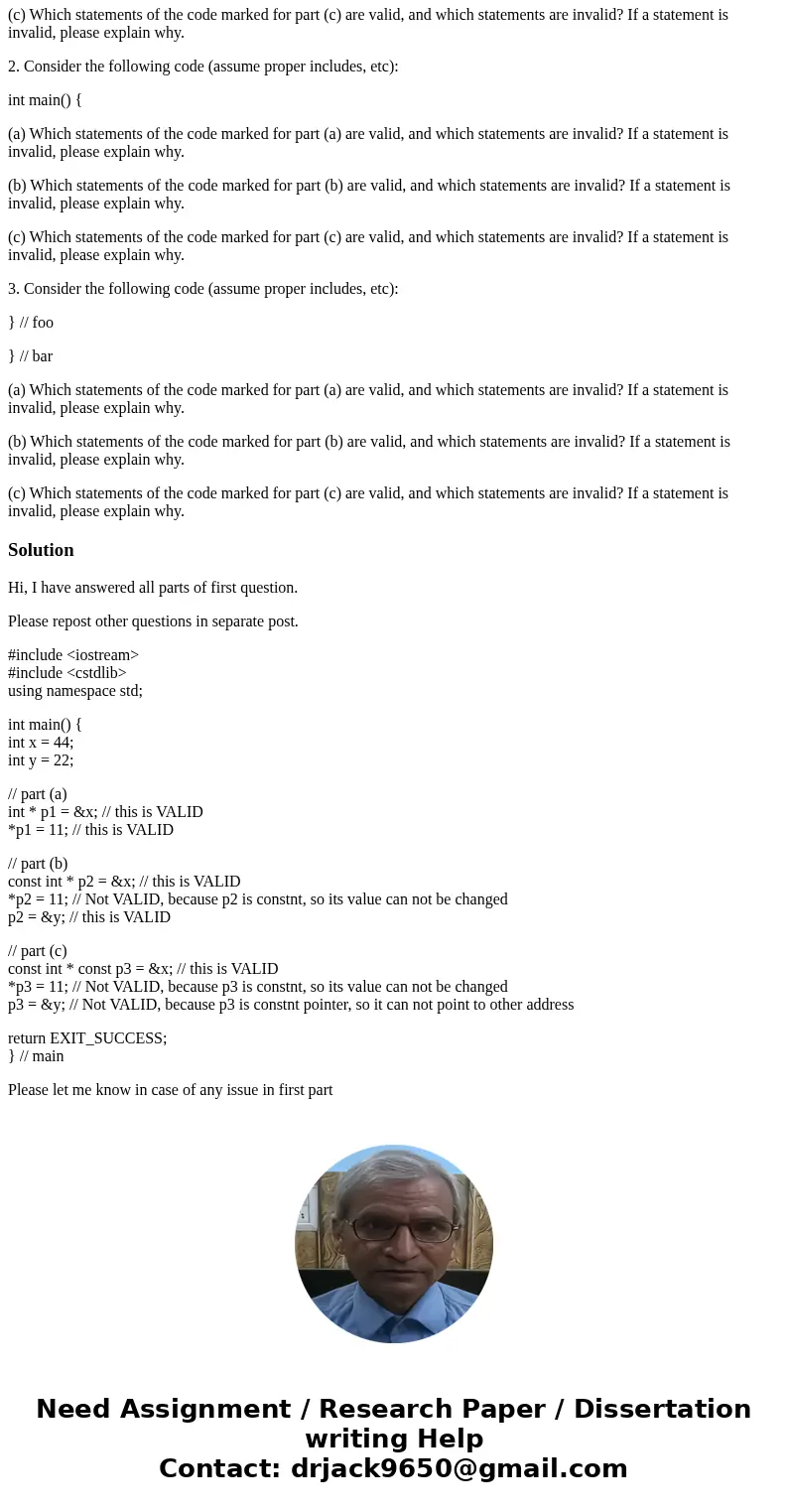 (c) Which statements of the code marked for part (c) are valid, and which statements are invalid? If a statement is invalid, please explain why.

2. Consider the following code (assume proper includes, etc):

int main() {

(a) Which statements of the code marked for part (a) are valid, and which statements are invalid? If a statement is invalid, please explain why.

(b) Which statements of the code marked for part (b) are valid, and which statements are invalid? If a statement is invalid, please explain why.

(c) Which statements of the code marked for part (c) are valid, and which statements are invalid? If a statement is invalid, please explain why.

3. Consider the following code (assume proper includes, etc):

} // foo

} // bar

(a) Which statements of the code marked for part (a) are valid, and which statements are invalid? If a statement is invalid, please explain why.

(b) Which statements of the code marked for part (b) are valid, and which statements are invalid? If a statement is invalid, please explain why.

(c) Which statements of the code marked for part (c) are valid, and which statements are invalid? If a statement is invalid, please explain why.

Solution

Hi, I have answered all parts of first question.

Please repost other questions in separate post.

#include <iostream>
#include <cstdlib>
using namespace std;

int main() {
int x = 44;
int y = 22;

// part (a)
int * p1 = &x; // this is VALID
*p1 = 11; // this is VALID

// part (b)
const int * p2 = &x; // this is VALID
*p2 = 11; // Not VALID, because p2 is constnt, so its value can not be changed
p2 = &y; // this is VALID

// part (c)
const int * const p3 = &x; // this is VALID
*p3 = 11; // Not VALID, because p3 is constnt, so its value can not be changed
p3 = &y; // Not VALID, because p3 is constnt pointer, so it can not point to other address

return EXIT_SUCCESS;
} // main

Please let me know in case of any issue in first part

Need Assignment / Research Paper / Dissertation writing Help
Contact: drjack9650@gmail.com